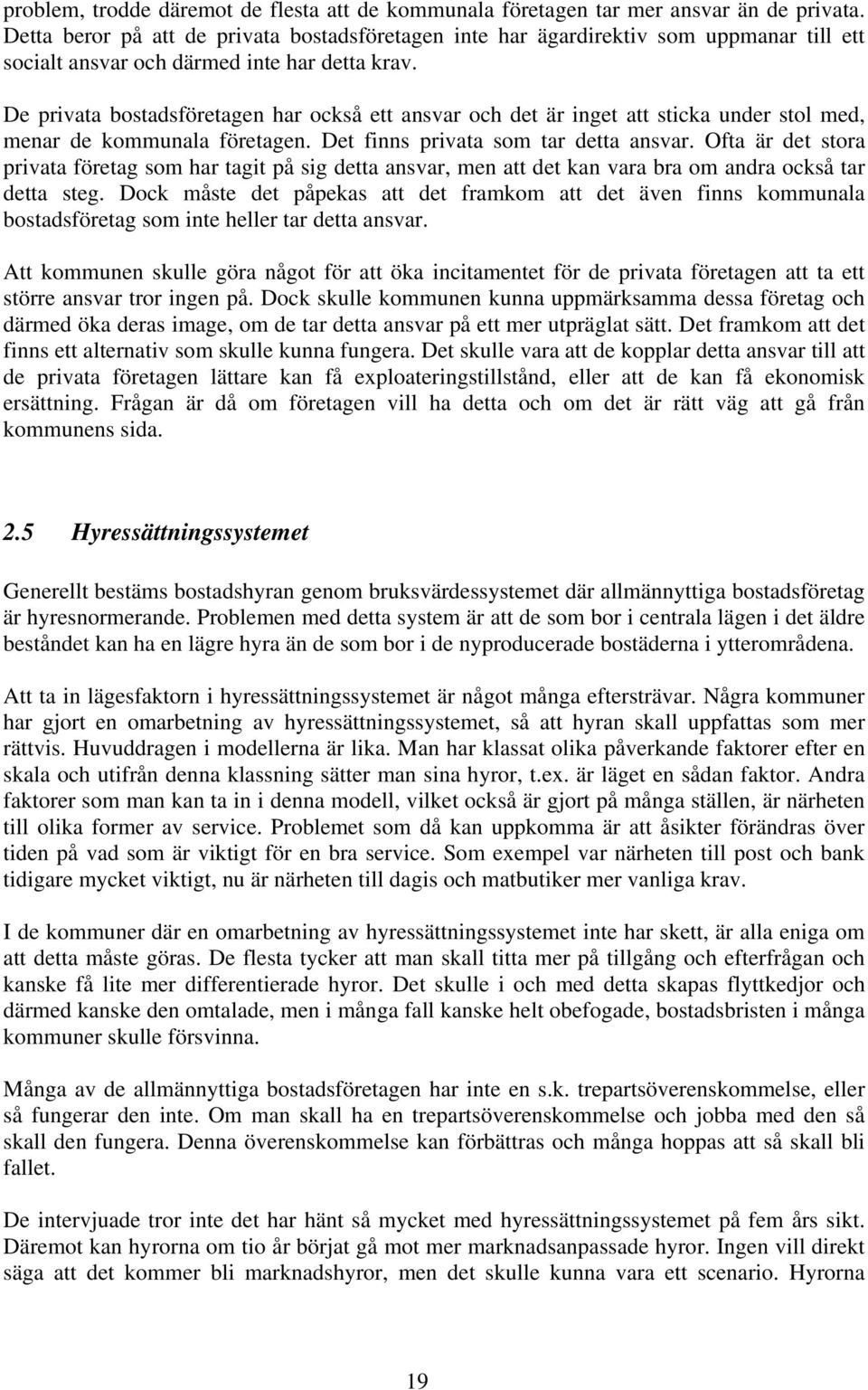 problem, trodde däremot de flesta att de kommunala företagen tar mer ansvar än de privata. Detta beror på att de privata bostadsföretagen inte har ägardirektiv som uppmanar till ett socialt ansvar och därmed inte har detta krav.

De privata bostadsföretagen har också ett ansvar och det är inget att sticka under stol med, menar de kommunala företagen. Det finns privata som tar detta ansvar. Ofta är det stora privata företag som har tagit på sig detta ansvar, men att det kan vara bra om andra också tar detta steg. Dock måste det påpekas att det framkom att det även finns kommunala bostadsföretag som inte heller tar detta ansvar.

Att kommunen skulle göra något för att öka incitamentet för de privata företagen att ta ett större ansvar tror ingen på. Dock skulle kommunen kunna uppmärksamma dessa företag och därmed öka deras image, om de tar detta ansvar på ett mer utpräglat sätt. Det framkom att det finns ett alternativ som skulle kunna fungera. Det skulle vara att de kopplar detta ansvar till att de privata företagen lättare kan få exploateringstillstånd, eller att de kan få ekonomisk ersättning. Frågan är då om företagen vill ha detta och om det är rätt väg att gå från kommunens sida.

2.5 Hyressättningssystemet

Generellt bestäms bostadshyran genom bruksvärdessystemet där allmännyttiga bostadsföretag är hyresnormerande. Problemen med detta system är att de som bor i centrala lägen i det äldre beståndet kan ha en lägre hyra än de som bor i de nyproducerade bostäderna i ytterområdena.

Att ta in lägesfaktorn i hyressättningssystemet är något många eftersträvar. Några kommuner har gjort en omarbetning av hyressättningssystemet, så att hyran skall uppfattas som mer rättvis. Huvuddragen i modellerna är lika. Man har klassat olika påverkande faktorer efter en skala och utifrån denna klassning sätter man sina hyror, t.ex. är läget en sådan faktor. Andra faktorer som man kan ta in i denna modell, vilket också är gjort på många ställen, är närheten till olika former av service. Problemet som då kan uppkomma är att åsikter förändras över tiden på vad som är viktigt för en bra service. Som exempel var närheten till post och bank tidigare mycket viktigt, nu är närheten till dagis och matbutiker mer vanliga krav.

I de kommuner där en omarbetning av hyressättningssystemet inte har skett, är alla eniga om att detta måste göras. De flesta tycker att man skall titta mer på tillgång och efterfrågan och kanske få lite mer differentierade hyror. Det skulle i och med detta skapas flyttkedjor och därmed kanske den omtalade, men i många fall kanske helt obefogade, bostadsbristen i många kommuner skulle försvinna.

Många av de allmännyttiga bostadsföretagen har inte en s.k. trepartsöverenskommelse, eller så fungerar den inte. Om man skall ha en trepartsöverenskommelse och jobba med den så skall den fungera. Denna överenskommelse kan förbättras och många hoppas att så skall bli fallet.

De intervjuade tror inte det har hänt så mycket med hyressättningssystemet på fem års sikt. Däremot kan hyrorna om tio år börjat gå mot mer marknadsanpassade hyror. Ingen vill direkt säga att det kommer bli marknadshyror, men det skulle kunna vara ett scenario. Hyrorna

19